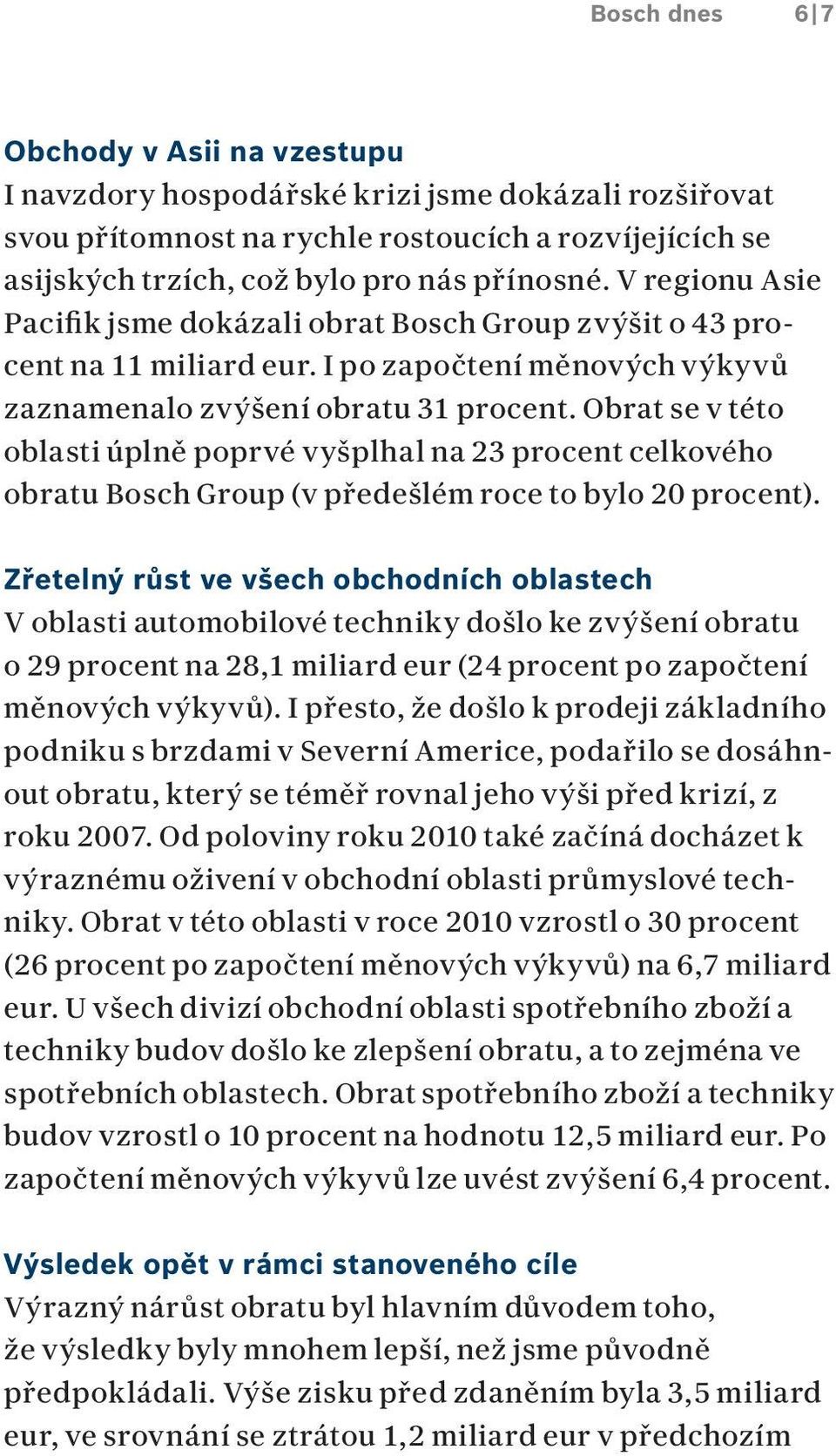 Bosch dnes 6|7

Obchody v Asii na vzestupu
I navzdory hospodářské krizi jsme dokázali rozšiřovat svou přítomnost na rychle rostoucích a rozvíjejících se asijských trzích, což bylo pro nás přínosné. V regionu Asie Pacifik jsme dokázali obrat Bosch Group zvýšit o 43 procent na 11 miliard eur. I po započtení měnových výkyvů zaznamenalo zvýšení obratu 31 procent. Obrat se v této oblasti úplně poprvé vyšplhal na 23 procent celkového obratu Bosch Group (v předešlém roce to bylo 20 procent).

Zřetelný růst ve všech obchodních oblastech
V oblasti automobilové techniky došlo ke zvýšení obratu o 29 procent na 28,1 miliard eur (24 procent po započtení měnových výkyvů). I přesto, že došlo k prodeji základního podniku s brzdami v Severní Americe, podařilo se dosáhnout obratu, který se téměř rovnal jeho výši před krizí, z roku 2007. Od poloviny roku 2010 také začíná docházet k výraznému oživení v obchodní oblasti průmyslové techniky. Obrat v této oblasti v roce 2010 vzrostl o 30 procent (26 procent po započtení měnových výkyvů) na 6,7 miliard eur. U všech divizí obchodní oblasti spotřebního zboží a techniky budov došlo ke zlepšení obratu, a to zejména ve spotřebních oblastech. Obrat spotřebního zboží a techniky budov vzrostl o 10 procent na hodnotu 12,5 miliard eur. Po započtení měnových výkyvů lze uvést zvýšení 6,4 procent.

Výsledek opět v rámci stanoveného cíle
Výrazný nárůst obratu byl hlavním důvodem toho, že výsledky byly mnohem lepší, než jsme původně předpokládali. Výše zisku před zdaněním byla 3,5 miliard eur, ve srovnání se ztrátou 1,2 miliard eur v předchozím